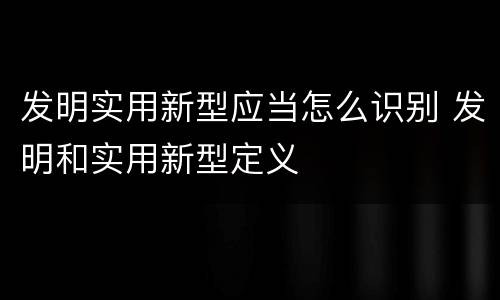 发明实用新型应当怎么识别 发明和实用新型定义